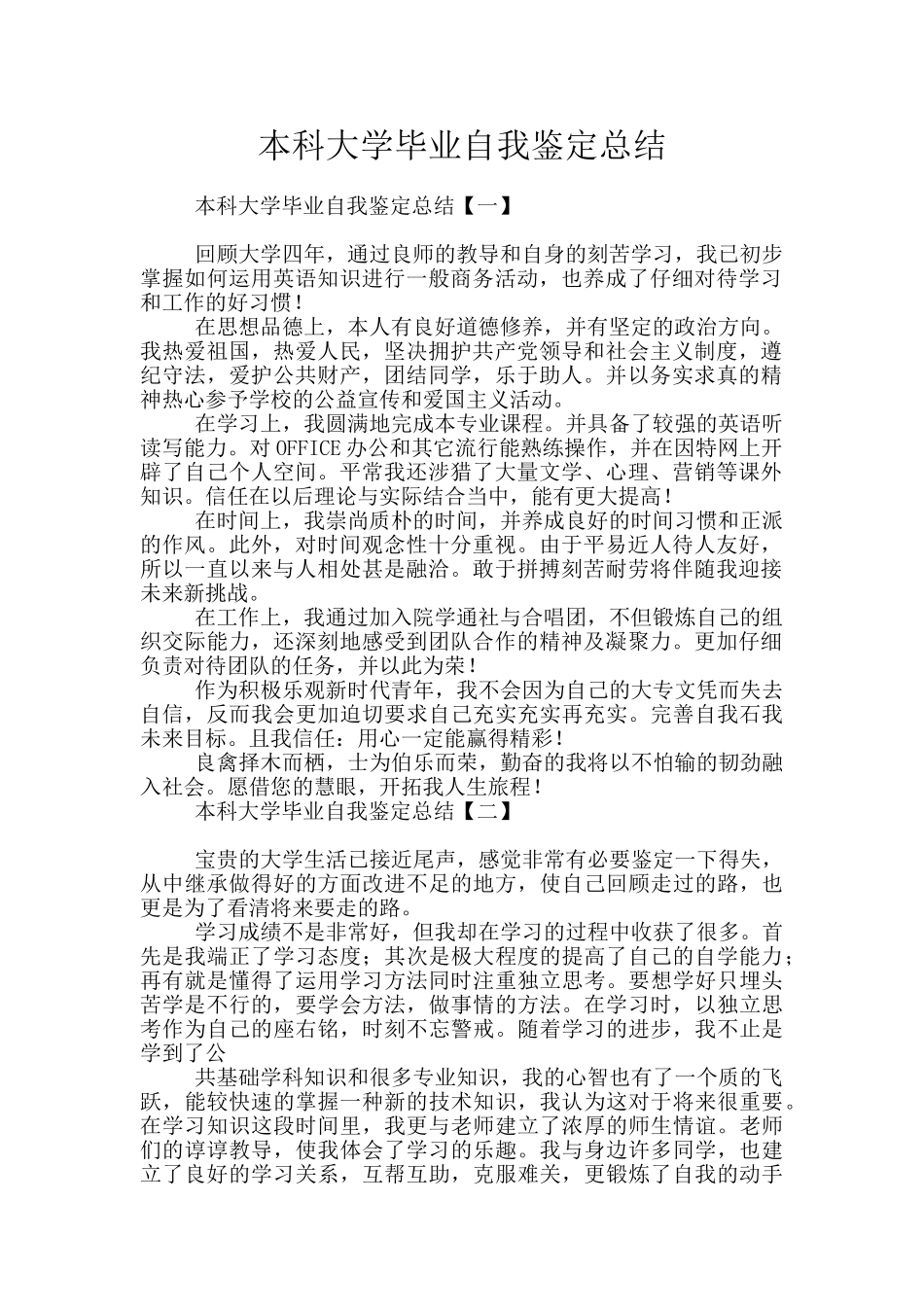 本科大学毕业自我鉴定总结

本科大学毕业自我鉴定总结【一】

回顾大学四年，通过良师的教导和自身的刻苦学习，我已初步掌握如何运用英语知识进行一般商务活动，也养成了仔细对待学习和工作的好习惯！

在思想品德上，本人有良好道德修养，并有坚定的政治方向。我热爱祖国，热爱人民，坚决拥护共产党领导和社会主义制度，遵纪守法，爱护公共财产，团结同学，乐于助人。并以务实求真的精神热心参予学校的公益宣传和爱国主义活动。

在学习上，我圆满地完成本专业课程。并具备了较强的英语听读写能力。对OFFICE办公和其它流行能熟练操作，并在因特网上开辟了自己个人空间。平常我还涉猎了大量文学、心理、营销等课外知识。信任在以后理论与实际结合当中，能有更大提高！

在时间上，我崇尚质朴的时间，并养成良好的时间习惯和正派的作风。此外，对时间观念性十分重视。由于平易近人待人友好，所以一直以来与人相处甚是融洽。敢于拼搏刻苦耐劳将伴随我迎接未来新挑战。

在工作上，我通过加入院学通社与合唱团，不但锻炼自己的组织交际能力，还深刻地感受到团队合作的精神及凝聚力。更加仔细负责对待团队的任务，并以此为荣！

作为积极乐观新时代青年，我不会因为自己的大专文凭而失去自信，反而我会更加迫切要求自己充实充实再充实。完善自我石我未来目标。且我信任：用心一定能赢得精彩！

良禽择木而栖，士为伯乐而荣，勤奋的我将以不怕输的韧劲融入社会。愿借您的慧眼，开拓我人生旅程！

本科大学毕业自我鉴定总结【二】

宝贵的大学生活已接近尾声，感觉非常有必要鉴定一下得失，从中继承做得好的方面改进不足的地方，使自己回顾走过的路，也更是为了看清将来要走的路。

学习成绩不是非常好，但我却在学习的过程中收获了很多。首先是我端正了学习态度；其次是极大程度的提高了自己的自学能力；再有就是懂得了运用学习方法同时注重独立思考。要想学好只埋头苦学是不行的，要学会方法，做事情的方法。在学习时，以独立思考作为自己的座右铭，时刻不忘警戒。随着学习的进步，我不止是学到了公

共基础学科知识和很多专业知识，我的心智也有了一个质的飞跃，能较快速的掌握一种新的技术知识，我认为这对于将来很重要。在学习知识这段时间里，我更与老师建立了浓厚的师生情谊。老师们的谆谆教导，使我体会了学习的乐趣。我与身边许多同学，也建立了良好的学习关系，互帮互助，克服难关，更锻炼了自我的动手